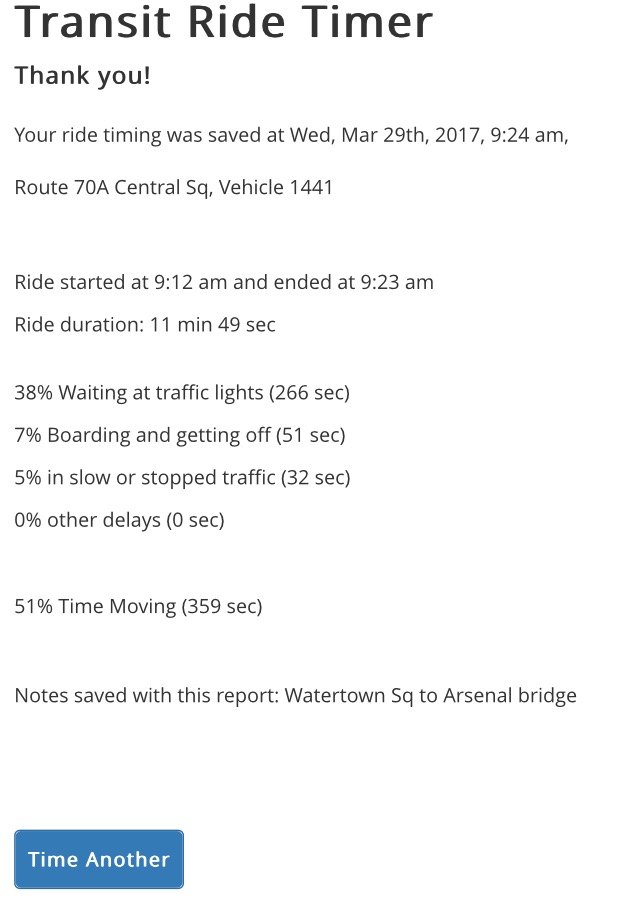 Transit Ride Timer

Thank you!

Your ride timing was saved at Wed, Mar 29th, 2017, 9:24 am,

Route 70A Central Sq, Vehicle 1441

Ride started at 9:12 am and ended at 9:23 am

Ride duration: 11 min 49 sec

38% Waiting at traffic lights (266 sec)

7% Boarding and getting off (51 sec)

5% in slow or stopped traffic (32 sec)

0% other delays (0 sec)

51% Time Moving (359 sec)

Notes saved with this report: Watertown Sq to Arsenal bridge

Time Another